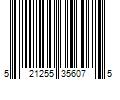 5 21255 35607 5